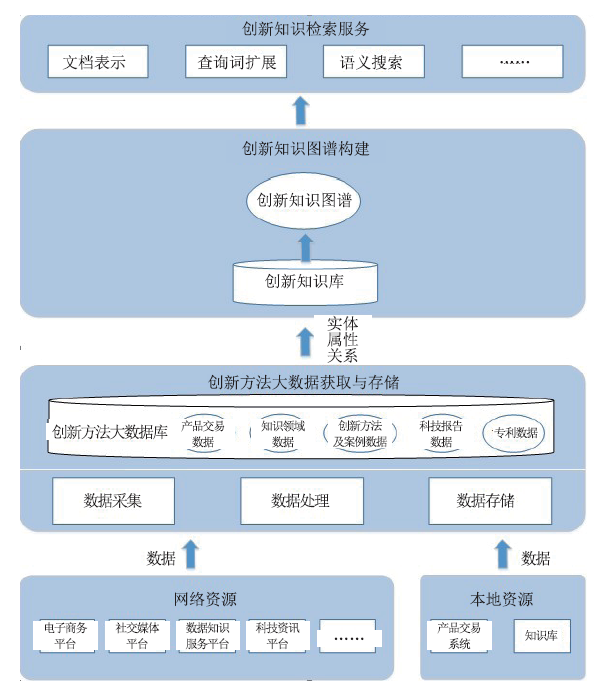 创新知识检索服务

文档表示

查询词扩展

语义搜索

……

创新知识图谱构建

创新知识图谱

创新知识库

实体
属性
关系

创新方法大数据获取与存储

创新方法大数据库

产品交易数据

知识领域数据

创新方法及案例数据

科技报告数据

专利数据

数据采集

数据处理

数据存储

数据

数据

网络资源

电子商务平台

社交媒体平台

数据知识服务平台

科技资讯平台

……

本地资源

产品交易系统

知识库